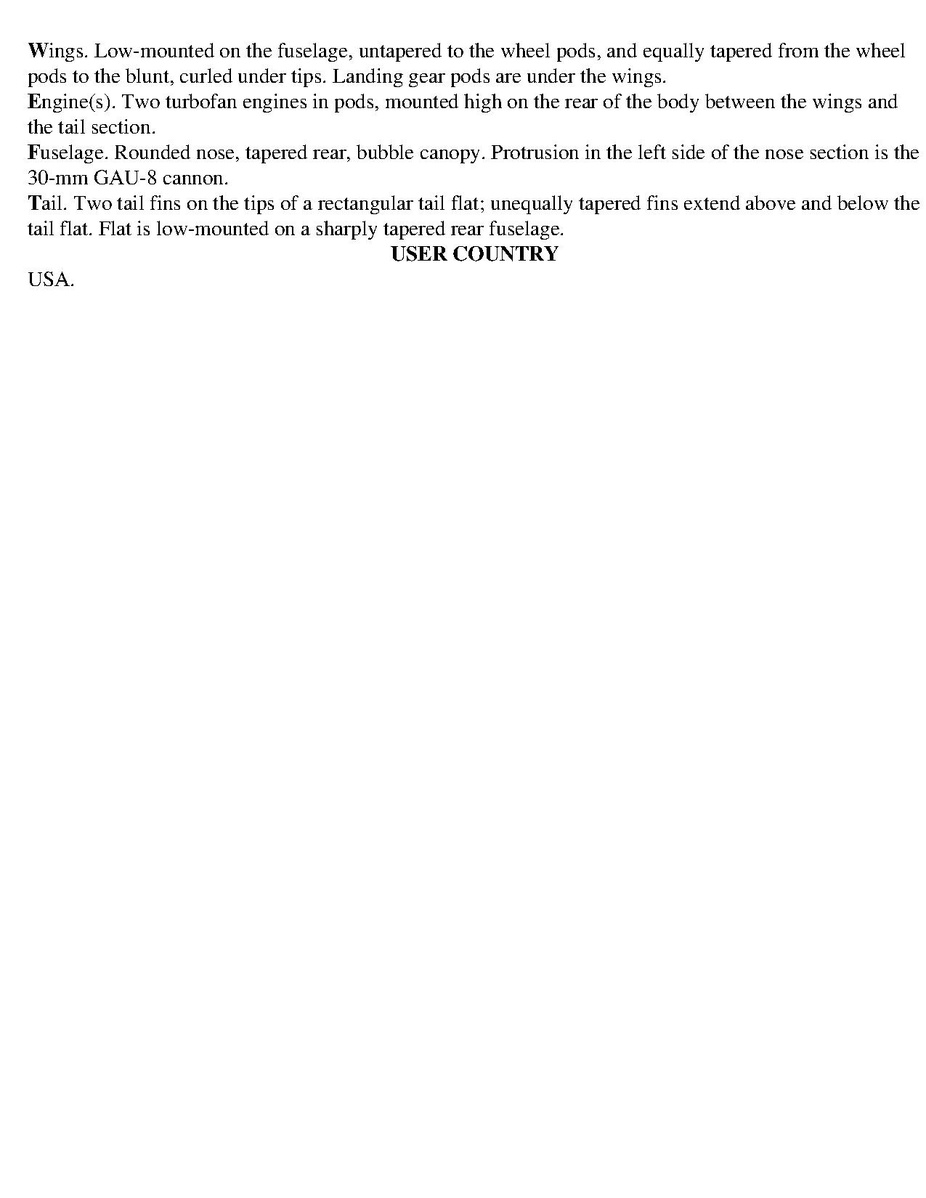 Wings. Low-mounted on the fuselage, untapered to the wheel pods, and equally tapered from the wheel pods to the blunt, curled under tips. Landing gear pods are under the wings.
Engine(s). Two turbofan engines in pods, mounted high on the rear of the body between the wings and the tail section.
Fuselage. Rounded nose, tapered rear, bubble canopy. Protrusion in the left side of the nose section is the 30-mm GAU-8 cannon.
Tail. Two tail fins on the tips of a rectangular tail flat; unequally tapered fins extend above and below the tail flat. Flat is low-mounted on a sharply tapered rear fuselage.

USER COUNTRY

USA.